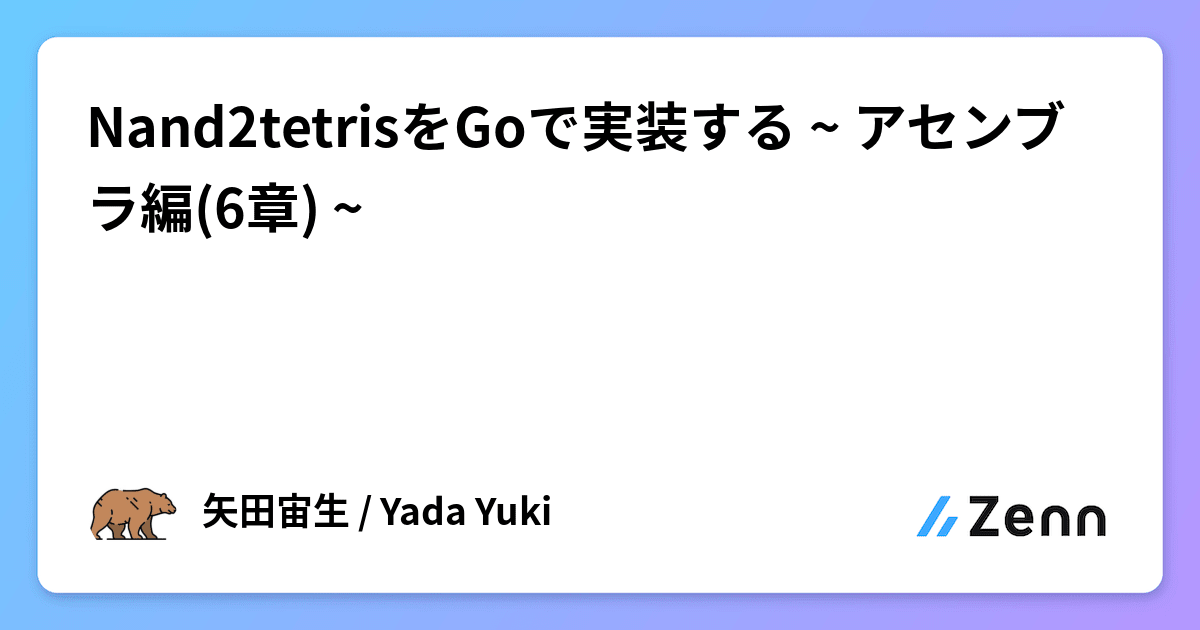 Nand2tetrisをGoで実装する ~ アセンブラ編(6章) ~

矢田宙生 / Yada Yuki

Zenn